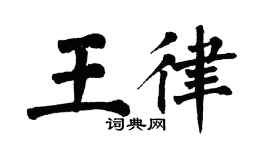 王律

词典网